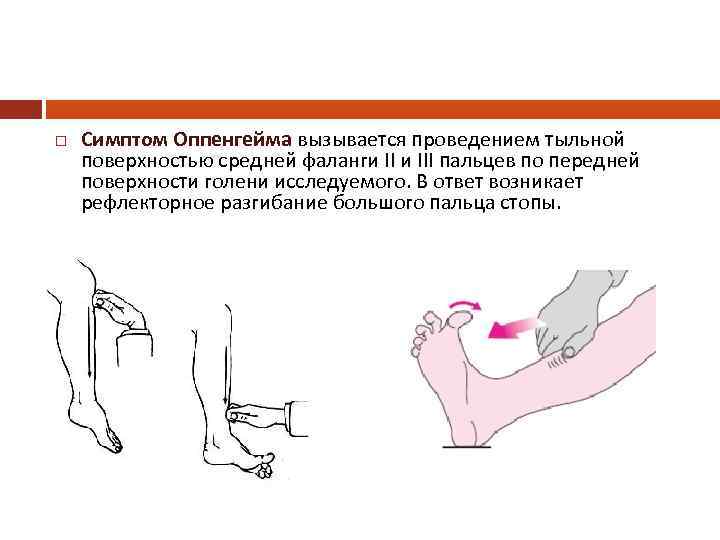 ☐ Симптом Оппенгейма вызывается проведением тыльной поверхностью средней фаланги II и III пальцев по передней поверхности голени исследуемого. В ответ возникает рефлекторное разгибание большого пальца стопы.